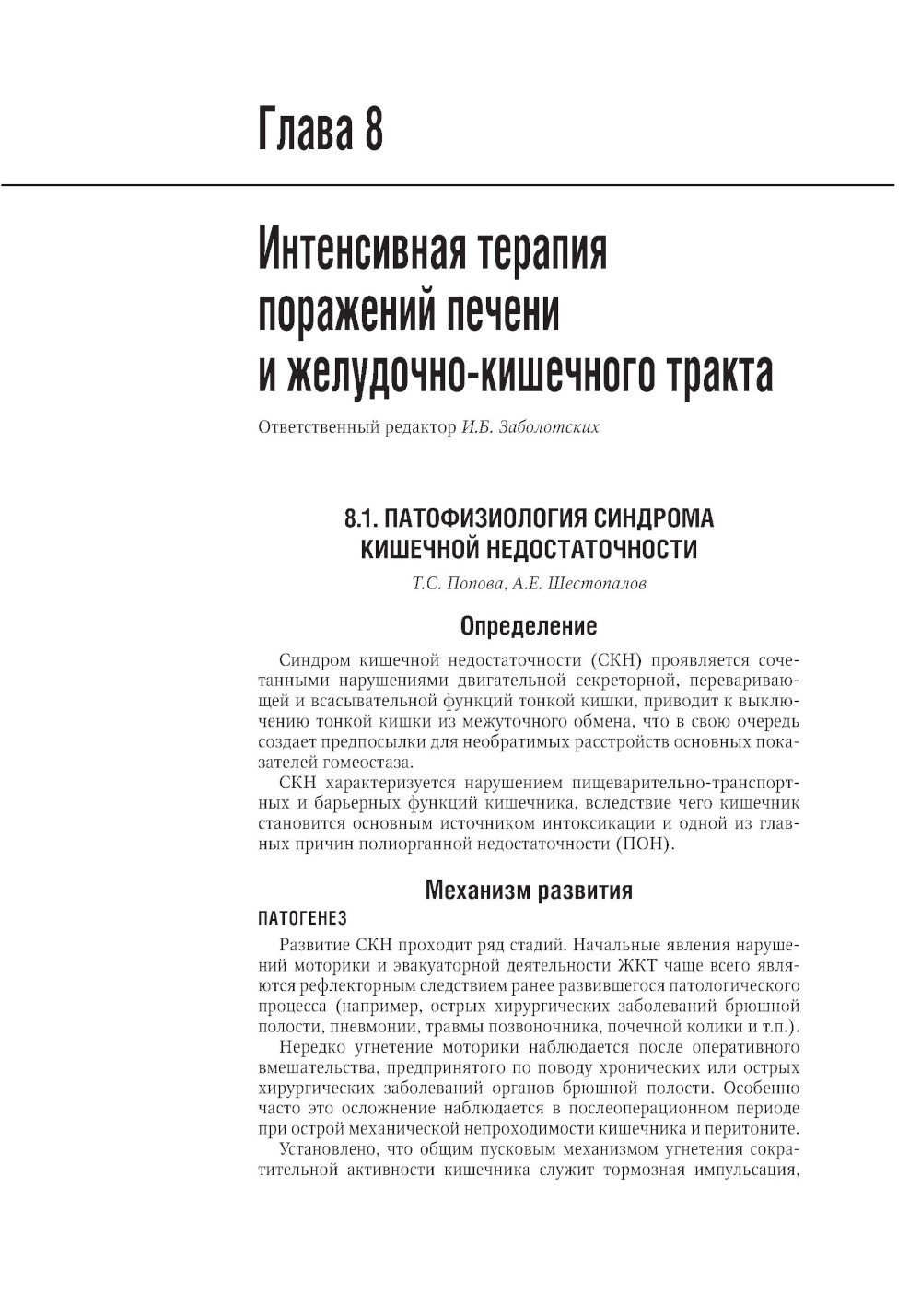 Глава 8

Интенсивная терапия поражений печени и желудочно-кишечного тракта

Ответственный редактор И.Б. Заболотских

8.1. ПАТОФИЗИОЛОГИЯ СИНДРОМА КИШЕЧНОЙ НЕДОСТАТОЧНОСТИ

Т.С. Попова, А.Е. Шестопалов

Определение

Синдром кишечной недостаточности (СКН) проявляется сочетанными нарушениями двигательной секреторной, переваривающей и всасывательной функций тонкой кишки, приводит к выключению тонкой кишки из межуточного обмена, что в свою очередь создает предпосылки для необратимых расстройств основных показателей гомеостаза.

СКН характеризуется нарушением пищеварительно-транспортных и барьерных функций кишечника, вследствие чего кишечник становится основным источником интоксикации и одной из главных причин полиорганной недостаточности (ПОН).

Механизм развития

ПАТОГЕНЕЗ

Развитие СКН проходит ряд стадий. Начальные явления нарушений моторики и эвакуаторной деятельности ЖКТ чаще всего являются рефлекторным следствием ранее развившегося патологического процесса (например, острых хирургических заболеваний брюшной полости, пневмонии, травмы позвоночника, почечной колики и т.п.).

Нередко угнетение моторики наблюдается после оперативного вмешательства, предпринятого по поводу хронических или острых хирургических заболеваний органов брюшной полости. Особенно часто это осложнение наблюдается в послеоперационном периоде при острой механической непроходимости кишечника и перитоните.

Установлено, что общим пусковым механизмом угнетения сократительной активности кишечника служит тормозная импульсация,